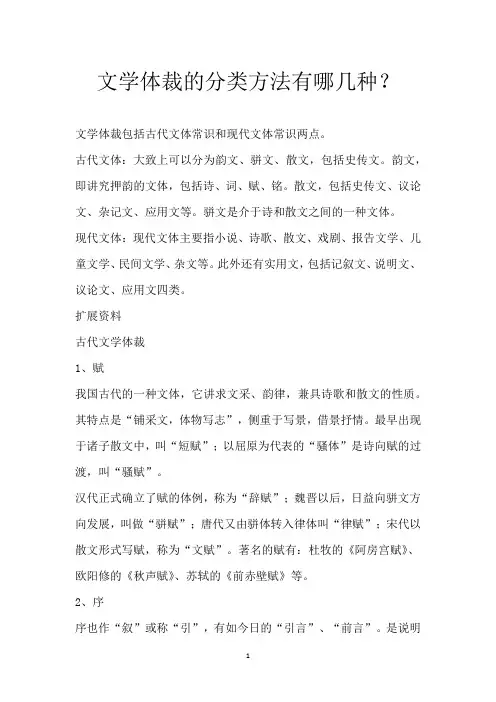 文学体裁的分类方法有哪几种？

文学体裁包括古代文体常识和现代文体常识两点。

古代文体：大致上可以分为韵文、骈文、散文，包括史传文。韵文，即讲究押韵的文体，包括诗、词、赋、铭。散文，包括史传文、议论文、杂记文、应用文等。骈文是介于诗和散文之间的一种文体。

现代文体：现代文体主要指小说、诗歌、散文、戏剧、报告文学、儿童文学、民间文学、杂文等。此外还有实用文，包括记叙文、说明文、议论文、应用文四类。

扩展资料

古代文学体裁

1、赋

我国古代的一种文体，它讲求文采、韵律，兼具诗歌和散文的性质。其特点是“铺采文，体物写志”，侧重于写景，借景抒情。最早出现于诸子散文中，叫“短赋”；以屈原为代表的“骚体”是诗向赋的过渡，叫“骚赋”。

汉代正式确立了赋的体例，称为“辞赋”；魏晋以后，日益向骈文方向发展，叫做“骈赋”；唐代又由骈体转入律体叫“律赋”；宋代以散文形式写赋，称为“文赋”。著名的赋有：杜牧的《阿房宫赋》、欧阳修的《秋声赋》、苏轼的《前赤壁赋》等。

2、序

序也作“叙”或称“引”，有如今日的“引言”、“前言”。是说明

1